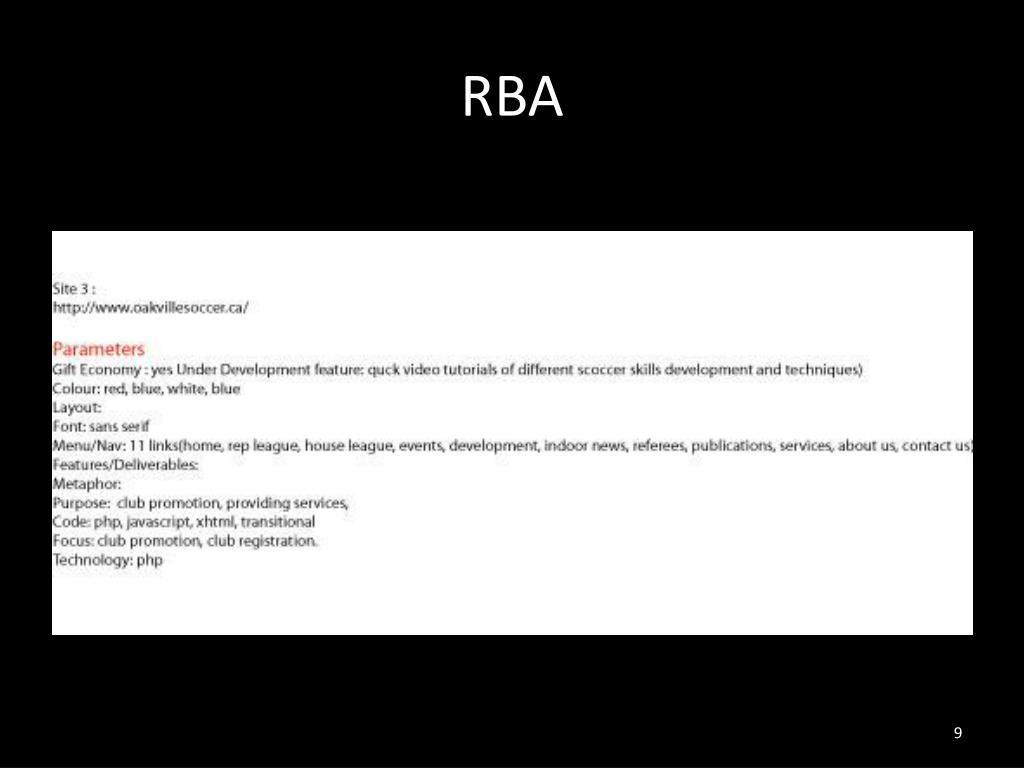 RBA

Site 3 :
http://www.oakvillesoccer.ca/

Parameters
Gift Economy : yes Under Development feature: quck video tutorials of different scoccer skills development and techniques)
Colour: red, blue, white, blue
Layout:
Font: sans serif
Menu/Nav: 11 links(home, rep league, house league, events, development, indoor news, referees, publications, services, about us, contact us)
Features/Deliverables:
Metaphor:
Purpose: club promotion, providing services,
Code: php, javascript, xhtml, transitional
Focus: club promotion, club registration.
Technology: php

9